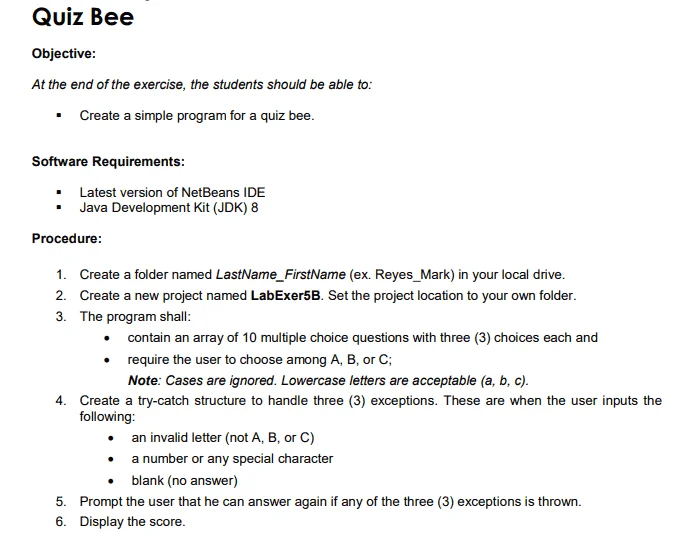 Quiz Bee

Objective:

At the end of the exercise, the students should be able to:

• Create a simple program for a quiz bee.

Software Requirements:

• Latest version of NetBeans IDE
• Java Development Kit (JDK) 8

Procedure:

1. Create a folder named LastName_FirstName (ex. Reyes_Mark) in your local drive.
2. Create a new project named LabExer5B. Set the project location to your own folder.
3. The program shall:
• contain an array of 10 multiple choice questions with three (3) choices each and
• require the user to choose among A, B, or C;
Note: Cases are ignored. Lowercase letters are acceptable (a, b, c).
4. Create a try-catch structure to handle three (3) exceptions. These are when the user inputs the following:
• an invalid letter (not A, B, or C)
• a number or any special character
• blank (no answer)
5. Prompt the user that he can answer again if any of the three (3) exceptions is thrown.
6. Display the score.